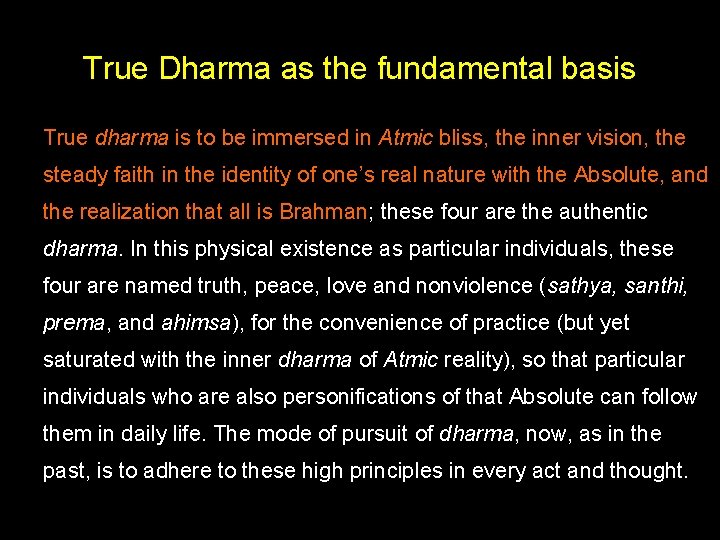 True Dharma as the fundamental basis

True dharma is to be immersed in Atmic bliss, the inner vision, the steady faith in the identity of one's real nature with the Absolute, and the realization that all is Brahman; these four are the authentic dharma. In this physical existence as particular individuals, these four are named truth, peace, love and nonviolence (sathya, santhi, prema, and ahimsa), for the convenience of practice (but yet saturated with the inner dharma of Atmic reality), so that particular individuals who are also personifications of that Absolute can follow them in daily life. The mode of pursuit of dharma, now, as in the past, is to adhere to these high principles in every act and thought.